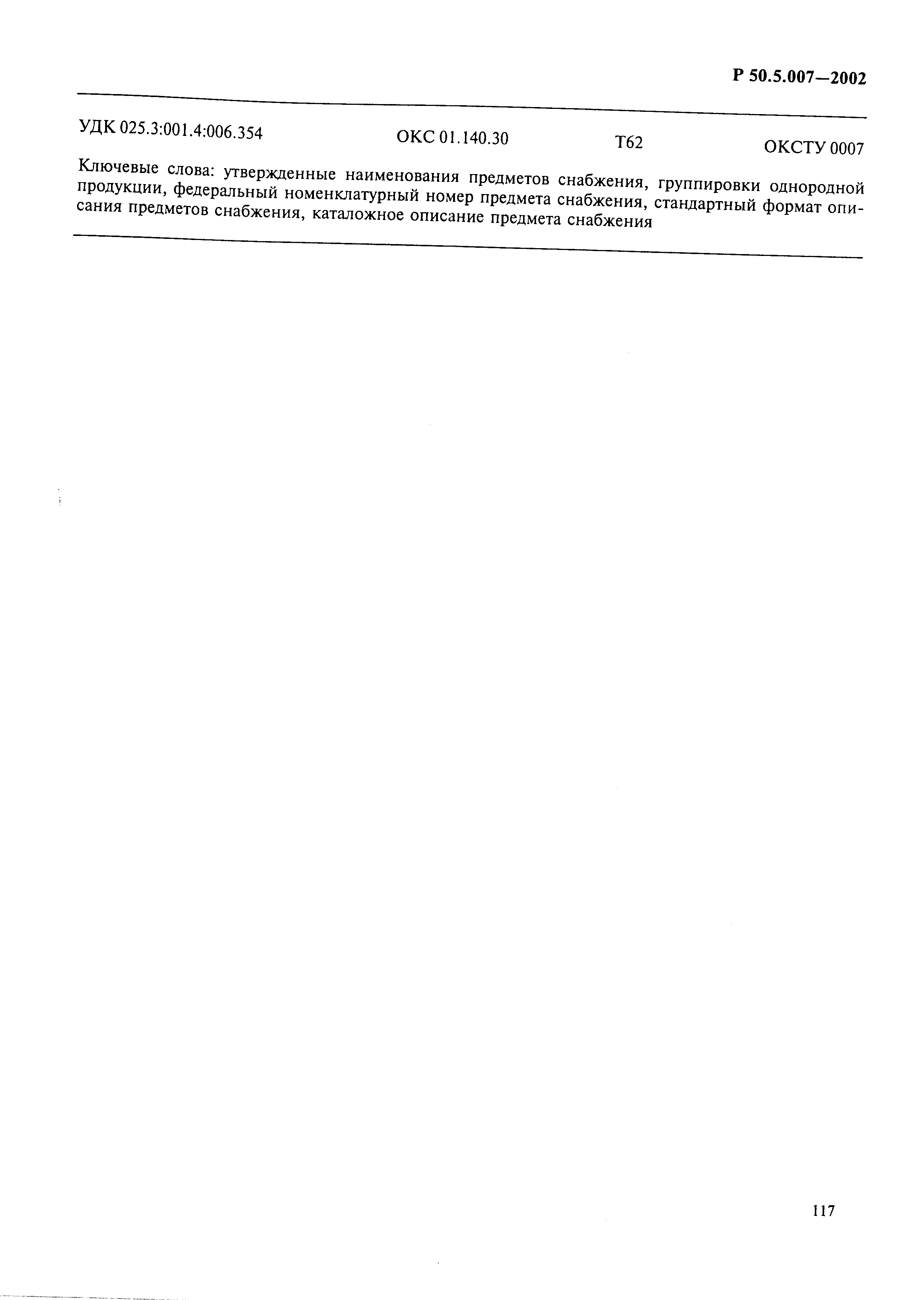 Р 50.5.007—2002

УДК 025.3:001.4:006.354 ОКС 01.140.30 Т62 ОКСТУ 0007

Ключевые слова: утвержденные наименования предметов снабжения, группировки однородной продукции, федеральный номенклатурный номер предмета снабжения, стандартный формат описания предметов снабжения, каталожное описание предмета снабжения

117